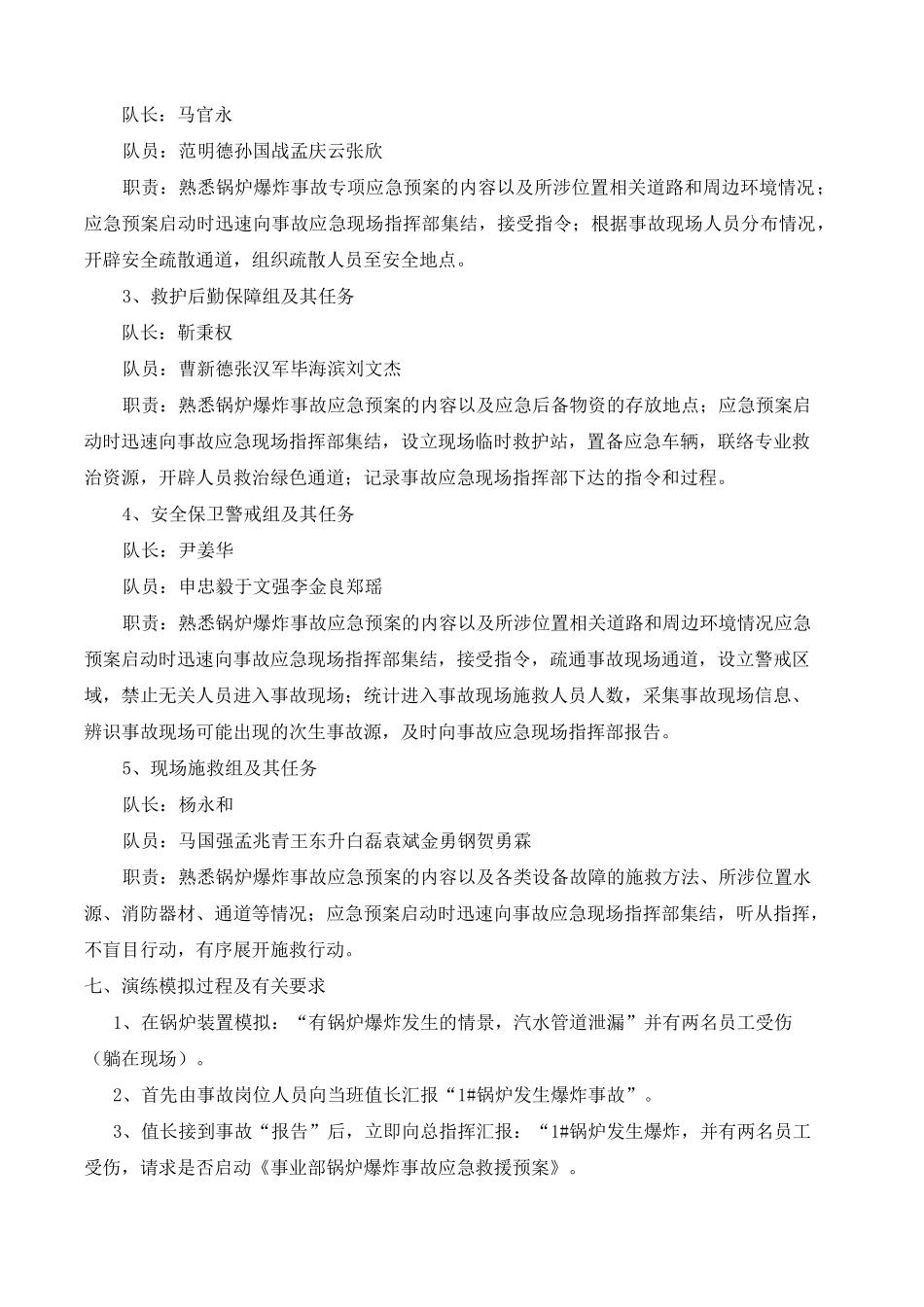 队长：马官永

队员：范明德孙国战孟庆云张欣

职责：熟悉锅炉爆炸事故专项应急预案的内容以及所涉位置相关道路和周边环境情况；应急预案启动时迅速向事故应急现场指挥部集结，接受指令；根据事故现场人员分布情况，开辟安全疏散通道，组织疏散人员至安全地点。

3、救护后勤保障组及其任务

队长：靳秉权

队员：曹新德张汉军毕海滨刘文杰

职责：熟悉锅炉爆炸事故应急预案的内容以及应急后备物资的存放地点；应急预案启动时迅速向事故应急现场指挥部集结，设立现场临时救护站，置备应急车辆，联络专业救治资源，开辟人员救治绿色通道；记录事故应急现场指挥部下达的指令和过程。

4、安全保卫警戒组及其任务

队长：尹姜华

队员：申忠毅于文强李金良郑瑶

职责：熟悉锅炉爆炸事故应急预案的内容以及所涉位置相关道路和周边环境情况应急预案启动时迅速向事故应急现场指挥部集结，接受指令，疏通事故现场通道，设立警戒区域，禁止无关人员进入事故现场；统计进入事故现场施救人员人数，采集事故现场信息、辨识事故现场可能出现的次生事故源，及时向事故应急现场指挥部报告。

5、现场施救组及其任务

队长：杨永和

队员：马国强孟兆青王东升白磊袁斌金勇钢贺勇霖

职责：熟悉锅炉爆炸事故应急预案的内容以及各类设备故障的施救方法、所涉位置水源、消防器材、通道等情况；应急预案启动时迅速向事故应急现场指挥部集结，听从指挥，不盲目行动，有序展开施救行动。

七、演练模拟过程及有关要求

1、在锅炉装置模拟：“有锅炉爆炸发生的情景，汽水管道泄漏”并有两名员工受伤（躺在现场）。

2、首先由事故岗位人员向当班值长汇报“1#锅炉发生爆炸事故”。

3、值长接到事故“报告”后，立即向总指挥汇报：“1#锅炉发生爆炸，并有两名员工受伤，请求是否启动《事业部锅炉爆炸事故应急救援预案》。